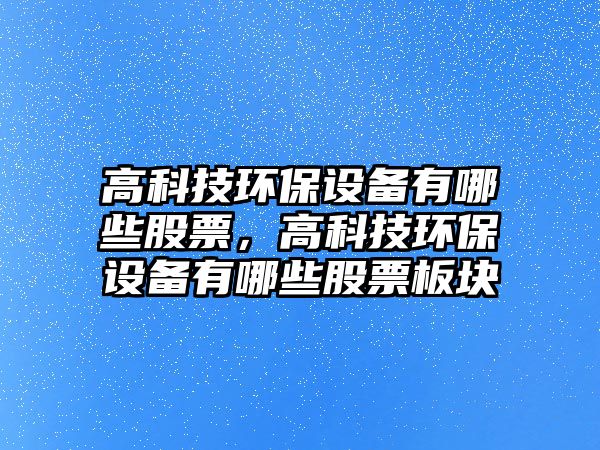 高科技环保设备有哪些股票，高科技环保设备有哪些股票板块